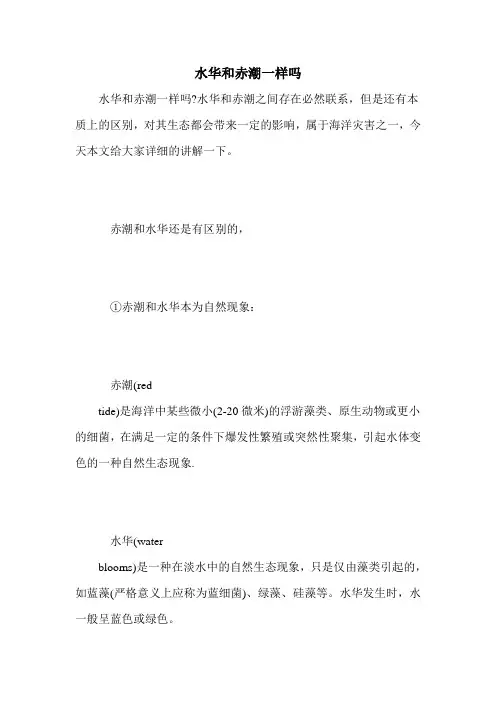 水华和赤潮一样吗

水华和赤潮一样吗?水华和赤潮之间存在必然联系，但是还有本质上的区别，对其生态都会带来一定的影响，属于海洋灾害之一，今天本文给大家详细的讲解一下。

赤潮和水华还是有区别的，

①赤潮和水华本为自然现象：

赤潮(red tide)是海洋中某些微小(2-20 微米)的浮游藻类、原生动物或更小的细菌，在满足一定的条件下爆发性繁殖或突然性聚集，引起水体变色的一种自然生态现象.

水华(water blooms)是一种在淡水中的自然生态现象，只是仅由藻类引起的，如蓝藻(严格意义上应称为蓝细菌)、绿藻、硅藻等。水华发生时，水一般呈蓝色或绿色。